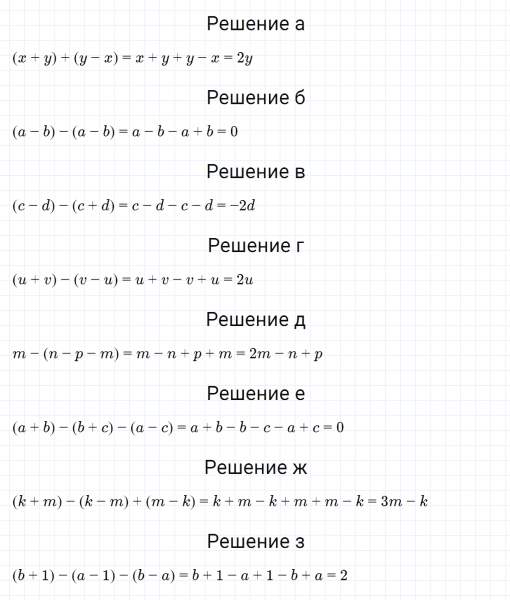 Решение а

$(x + y) + (y - x) = x + y + y - x = 2y$

Решение б

$(a - b) - (a - b) = a - b - a + b = 0$

Решение в

$(c - d) - (c + d) = c - d - c - d = -2d$

Решение г

$(u + v) - (v - u) = u + v - v + u = 2u$

Решение д

$m - (n - p - m) = m - n + p + m = 2m - n + p$

Решение е

$(a + b) - (b + c) - (a - c) = a + b - b - c - a + c = 0$

Решение ж

$(k + m) - (k - m) + (m - k) = k + m - k + m + m - k = 3m - k$

Решение з

$(b + 1) - (a - 1) - (b - a) = b + 1 - a + 1 - b + a = 2$